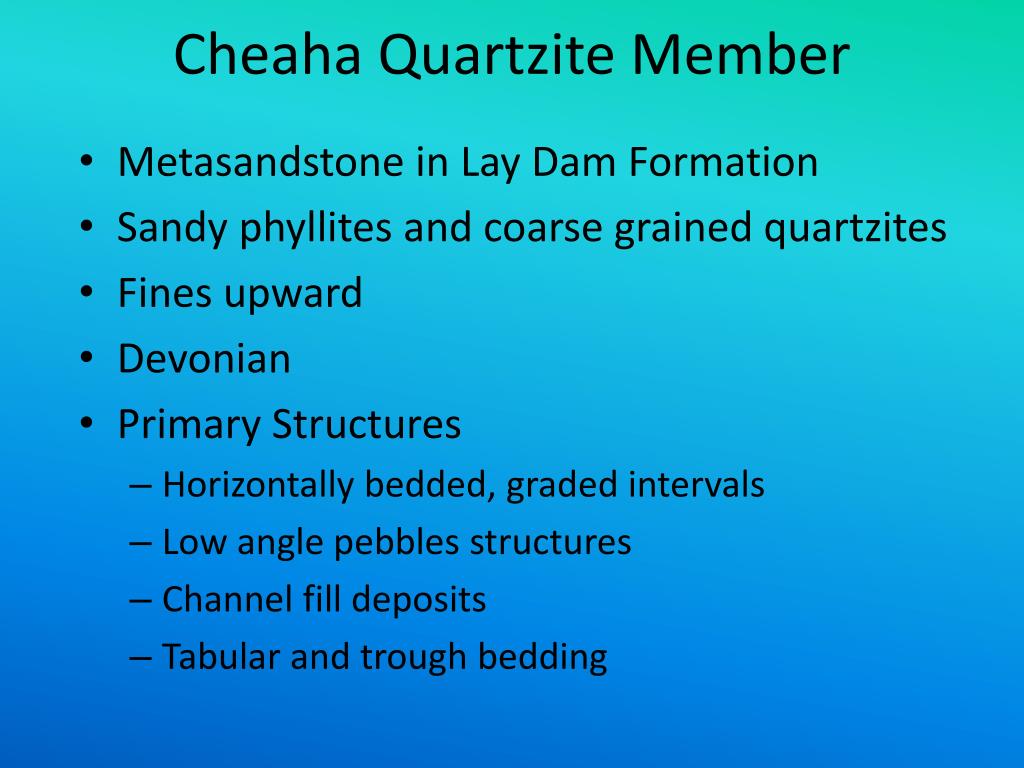 Cheaha Quartzite Member

• Metasandstone in Lay Dam Formation
• Sandy phyllites and coarse grained quartzites
• Fines upward
• Devonian
• Primary Structures
– Horizontally bedded, graded intervals
– Low angle pebbles structures
– Channel fill deposits
– Tabular and trough bedding